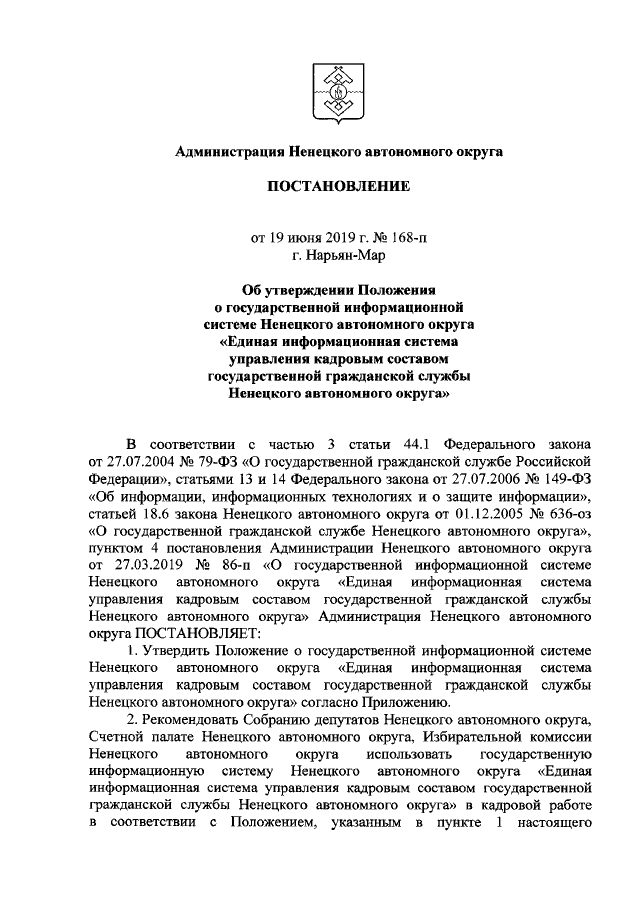 Администрация Ненецкого автономного округа

ПОСТАНОВЛЕНИЕ

от 19 июня 2019 г. № 168-п
г. Нарьян-Мар

Об утверждении Положения о государственной информационной системе Ненецкого автономного округа «Единая информационная система управления кадровым составом государственной гражданской службы Ненецкого автономного округа»

В соответствии с частью 3 статьи 44.1 Федерального закона от 27.07.2004 № 79-ФЗ «О государственной гражданской службе Российской Федерации», статьями 13 и 14 Федерального закона от 27.07.2006 № 149-ФЗ «Об информации, информационных технологиях и о защите информации», статьей 18.6 закона Ненецкого автономного округа от 01.12.2005 № 636-оз «О государственной гражданской службе Ненецкого автономного округа», пунктом 4 постановления Администрации Ненецкого автономного округа от 27.03.2019 № 86-п «О государственной информационной системе Ненецкого автономного округа «Единая информационная система управления кадровым составом государственной гражданской службы Ненецкого автономного округа» Администрация Ненецкого автономного округа ПОСТАНОВЛЯЕТ:

1. Утвердить Положение о государственной информационной системе Ненецкого автономного округа «Единая информационная система управления кадровым составом государственной гражданской службы Ненецкого автономного округа» согласно Приложению.

2. Рекомендовать Собранию депутатов Ненецкого автономного округа, Счетной палате Ненецкого автономного округа, Избирательной комиссии Ненецкого автономного округа использовать государственную информационную систему Ненецкого автономного округа «Единая информационная система управления кадровым составом государственной гражданской службы Ненецкого автономного округа» в кадровой работе в соответствии с Положением, указанным в пункте 1 настоящего